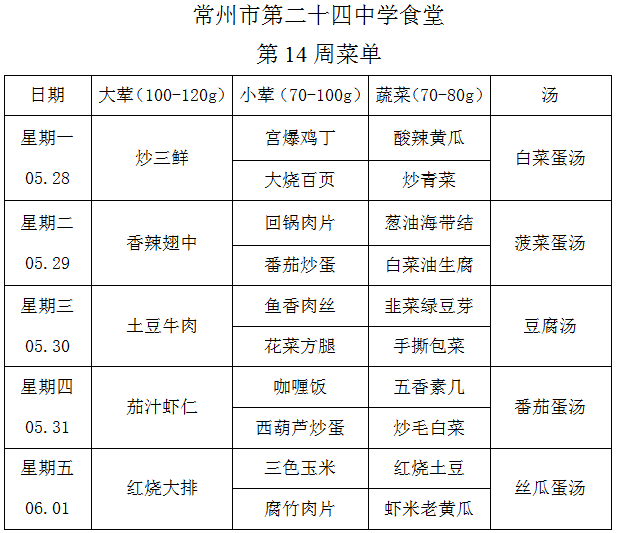 常州市第二十四中学食堂

第 14 周菜单

| 日期 | 大荤（100-120g） | 小荤（70-100g） | 蔬菜（70-80g） | 汤 |
|---|---|---|---|---|
| 星期一 05.28 | 炒三鲜 | 宫爆鸡丁 | 酸辣黄瓜 | 白菜蛋汤 |
| | | 大烧百页 | 炒青菜 | |
| 星期二 05.29 | 香辣翅中 | 回锅肉片 | 葱油海带结 | 菠菜蛋汤 |
| | | 番茄炒蛋 | 白菜油生腐 | |
| 星期三 05.30 | 土豆牛肉 | 鱼香肉丝 | 韭菜绿豆芽 | 豆腐汤 |
| | | 花菜方腿 | 手撕包菜 | |
| 星期四 05.31 | 茄汁虾仁 | 咖喱饭 | 五香素几 | 番茄蛋汤 |
| | | 西葫芦炒蛋 | 炒毛白菜 | |
| 星期五 06.01 | 红烧大排 | 三色玉米 | 红烧土豆 | 丝瓜蛋汤 |
| | | 腐竹肉片 | 虾米老黄瓜 | |